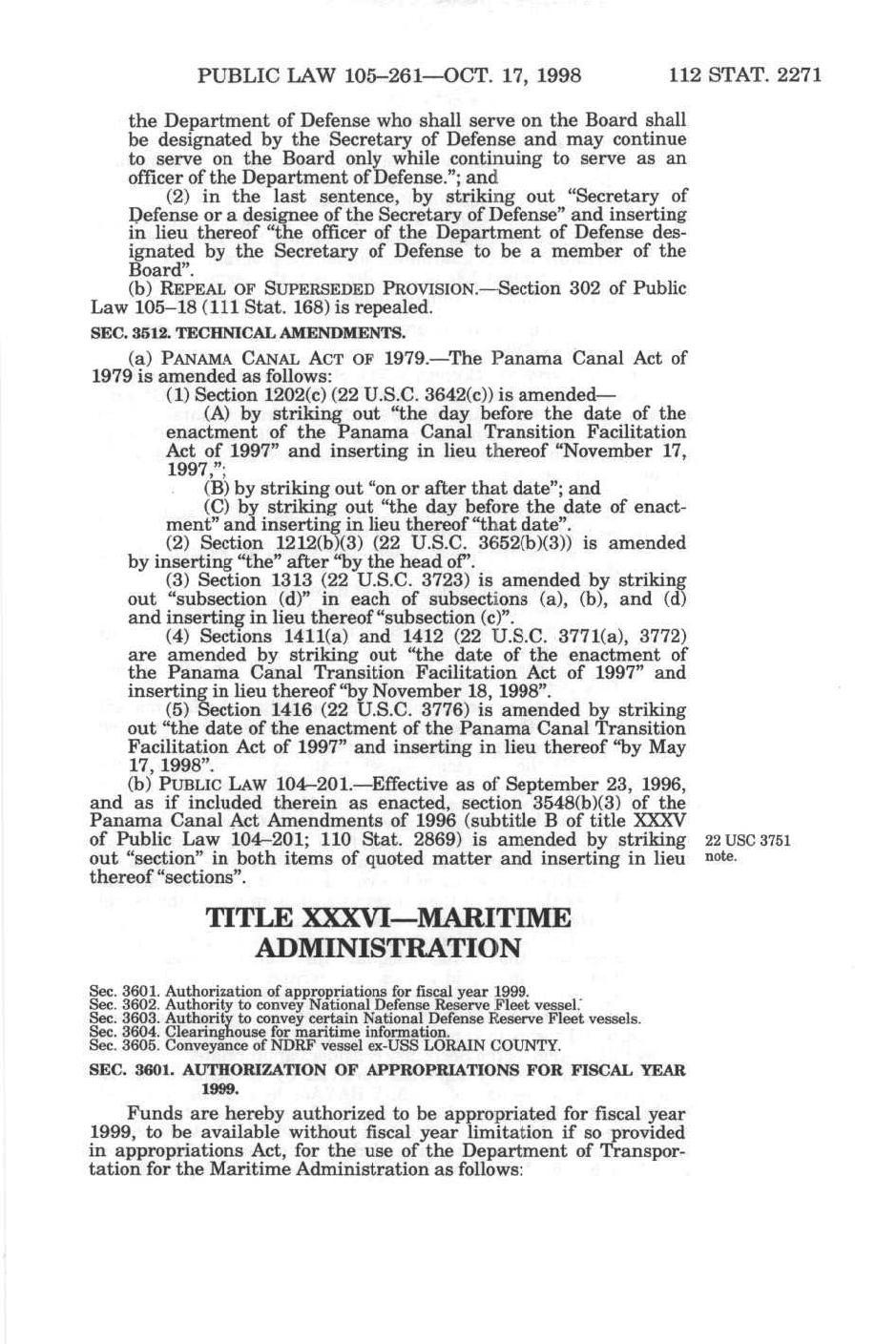 PUBLIC LAW 105–261—OCT. 17, 1998 112 STAT. 2271

the Department of Defense who shall serve on the Board shall be designated by the Secretary of Defense and may continue to serve on the Board only while continuing to serve as an officer of the Department of Defense."; and

(2) in the last sentence, by striking out "Secretary of Defense or a designee of the Secretary of Defense" and inserting in lieu thereof "the officer of the Department of Defense designated by the Secretary of Defense to be a member of the Board".

(b) REPEAL OF SUPERSEDED PROVISION.—Section 302 of Public Law 105–18 (111 Stat. 168) is repealed.

SEC. 3512. TECHNICAL AMENDMENTS.

(a) PANAMA CANAL ACT OF 1979.—The Panama Canal Act of 1979 is amended as follows:

(1) Section 1202(c) (22 U.S.C. 3642(c)) is amended—

(A) by striking out "the day before the date of the enactment of the Panama Canal Transition Facilitation Act of 1997" and inserting in lieu thereof "November 17, 1997,";

(B) by striking out "on or after that date"; and

(C) by striking out "the day before the date of enactment" and inserting in lieu thereof "that date".

(2) Section 1212(b)(3) (22 U.S.C. 3652(b)(3)) is amended by inserting "the" after "by the head of".

(3) Section 1313 (22 U.S.C. 3723) is amended by striking out "subsection (d)" in each of subsections (a), (b), and (d) and inserting in lieu thereof "subsection (c)".

(4) Sections 1411(a) and 1412 (22 U.S.C. 3771(a), 3772) are amended by striking out "the date of the enactment of the Panama Canal Transition Facilitation Act of 1997" and inserting in lieu thereof "by November 18, 1998".

(5) Section 1416 (22 U.S.C. 3776) is amended by striking out "the date of the enactment of the Panama Canal Transition Facilitation Act of 1997" and inserting in lieu thereof "by May 17, 1998".

(b) PUBLIC LAW 104–201.—Effective as of September 23, 1996, and as if included therein as enacted, section 3548(b)(3) of the Panama Canal Act Amendments of 1996 (subtitle B of title XXXV of Public Law 104–201; 110 Stat. 2869) is amended by striking out "section" in both items of quoted matter and inserting in lieu thereof "sections".

22 USC 3751 note.

TITLE XXXVI—MARITIME ADMINISTRATION

Sec. 3601. Authorization of appropriations for fiscal year 1999.
Sec. 3602. Authority to convey National Defense Reserve Fleet vessel.
Sec. 3603. Authority to convey certain National Defense Reserve Fleet vessels.
Sec. 3604. Clearinghouse for maritime information.
Sec. 3605. Conveyance of NDRF vessel ex-USS LORAIN COUNTY.

SEC. 3601. AUTHORIZATION OF APPROPRIATIONS FOR FISCAL YEAR 1999.

Funds are hereby authorized to be appropriated for fiscal year 1999, to be available without fiscal year limitation if so provided in appropriations Act, for the use of the Department of Transportation for the Maritime Administration as follows: